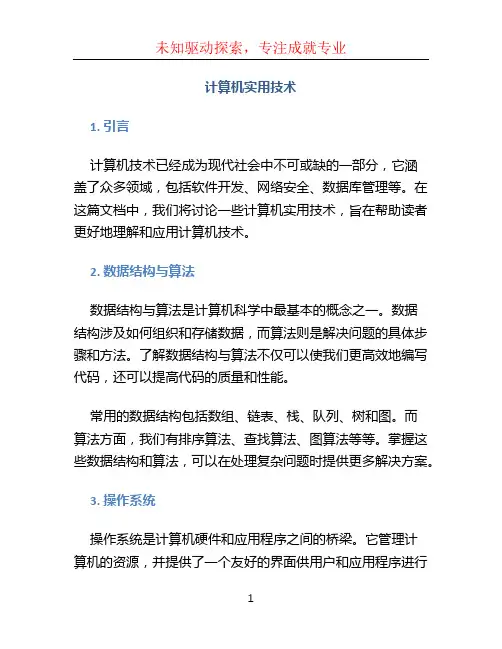 未知驱动探索，专注成就专业

计算机实用技术

1. 引言

计算机技术已经成为现代社会中不可或缺的一部分，它涵盖了众多领域，包括软件开发、网络安全、数据库管理等。在这篇文档中，我们将讨论一些计算机实用技术，旨在帮助读者更好地理解和应用计算机技术。

2. 数据结构与算法

数据结构与算法是计算机科学中最基本的概念之一。数据结构涉及如何组织和存储数据，而算法则是解决问题的具体步骤和方法。了解数据结构与算法不仅可以使我们更高效地编写代码，还可以提高代码的质量和性能。

常用的数据结构包括数组、链表、栈、队列、树和图。而算法方面，我们有排序算法、查找算法、图算法等等。掌握这些数据结构和算法，可以在处理复杂问题时提供更多解决方案。

3. 操作系统

操作系统是计算机硬件和应用程序之间的桥梁。它管理计算机的资源，并提供了一个友好的界面供用户和应用程序进行

1